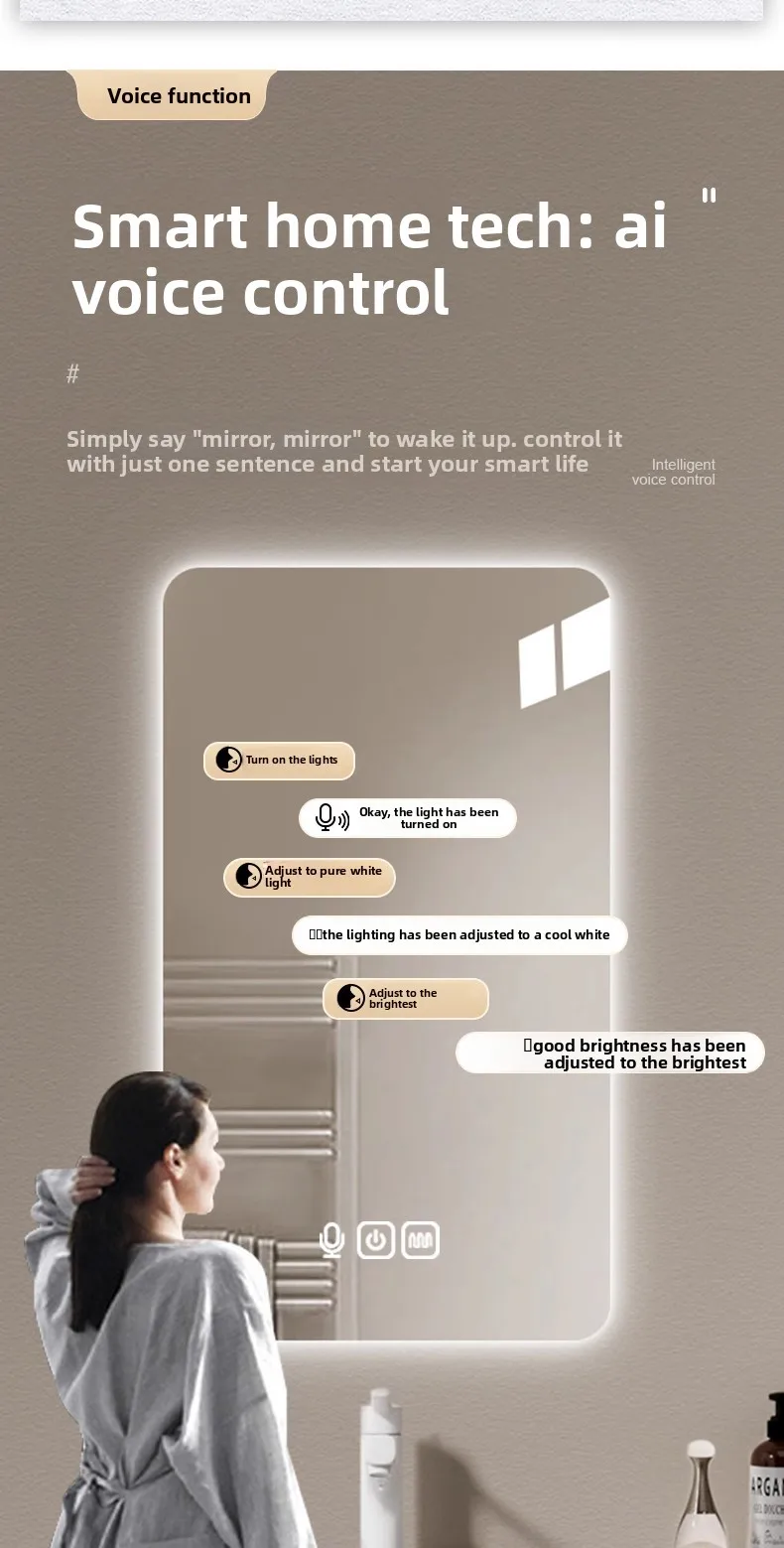 Voice function

Smart home tech: ai voice control

"

#

Simply say "mirror, mirror" to wake it up. control it with just one sentence and start your smart life

Intelligent
voice control

Turn on the lights

Okay, the light has been turned on

Adjust to pure white light

the lighting has been adjusted to a cool white

Adjust to the brightest

good brightness has been adjusted to the brightest